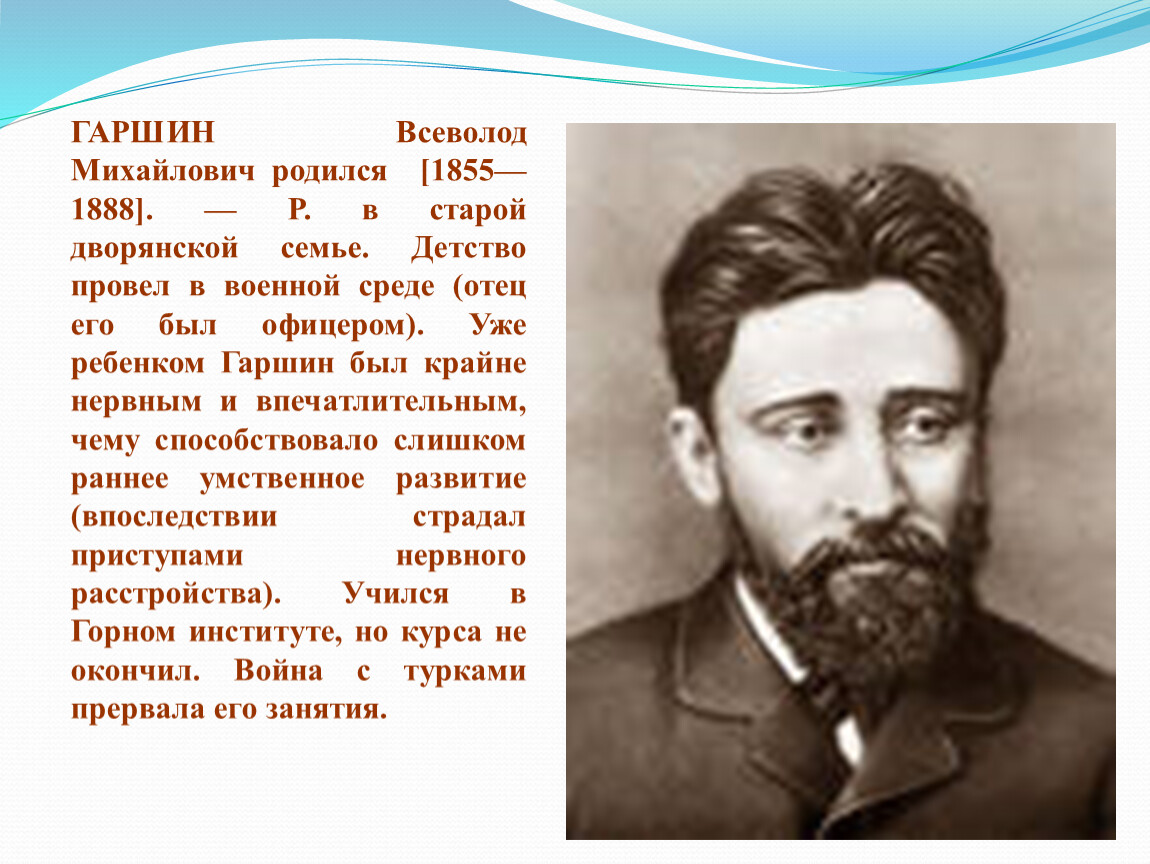 ГАРШИН Всеволод Михайлович родился [1855—1888]. — Р. в старой дворянской семье. Детство провел в военной среде (отец его был офицером). Уже ребенком Гаршин был крайне нервным и впечатлительным, чему способствовало слишком раннее умственное развитие (впоследствии страдал приступами нервного расстройства). Учился в Горном институте, но курса не окончил. Война с турками прервала его занятия.